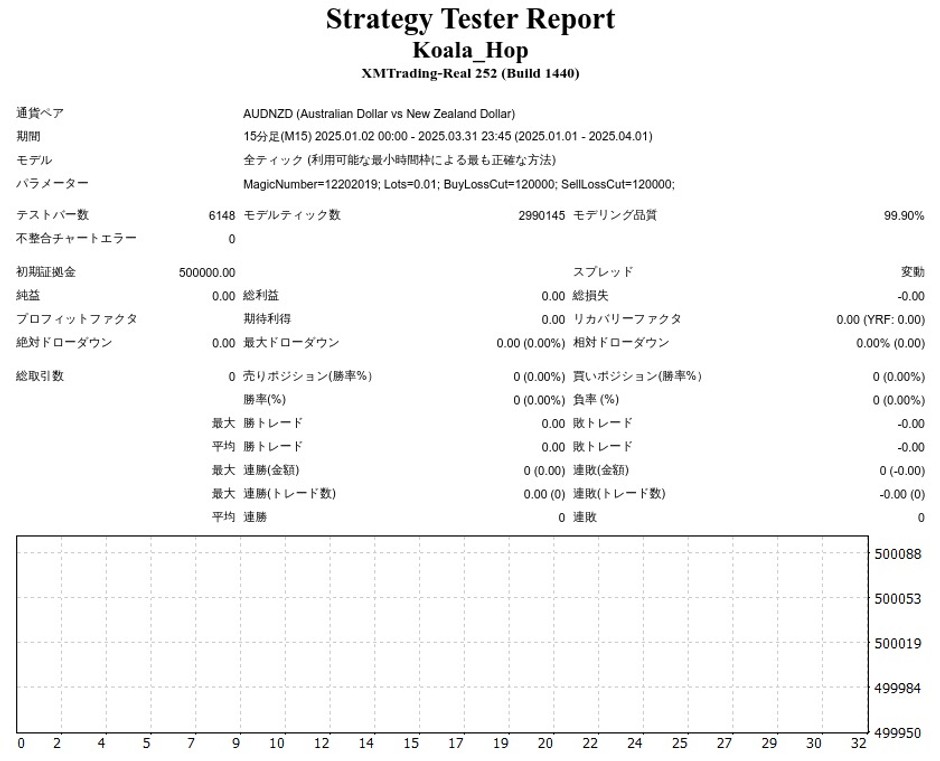 Strategy Tester Report
Koala_Hop
XMTrading-Real 252 (Build 1440)

| | | | | | |
|---|---|---|---|---|---|
| 通貨ペア | AUDNZD (Australian Dollar vs New Zealand Dollar) | | | | |
| 期間 | 15分足(M15) 2025.01.02 00:00 - 2025.03.31 23:45 (2025.01.01 - 2025.04.01) | | | | |
| モデル | 全ティック (利用可能な最小時間枠による最も正確な方法) | | | | |
| パラメーター | MagicNumber=12202019; Lots=0.01; BuyLossCut=120000; SellLossCut=120000; | | | | |
| テストバー数 | 6148 | モデルティック数 | 2990145 | モデリング品質 | 99.90% |
| 不整合チャートエラー | 0 | | | | |
| 初期証拠金 | 500000.00 | | | スプレッド | 変動 |
| 純益 | 0.00 | 総利益 | 0.00 | 総損失 | -0.00 |
| プロフィットファクタ | | 期待利得 | 0.00 | リカバリーファクタ | 0.00 (YRF: 0.00) |
| 絶対ドローダウン | 0.00 | 最大ドローダウン | 0.00 (0.00%) | 相対ドローダウン | 0.00% (0.00) |
| 総取引数 | 0 | 売りポジション(勝率%) | 0 (0.00%) | 買いポジション(勝率%) | 0 (0.00%) |
| | | 勝率(%) | 0 (0.00%) | 負率 (%) | 0 (0.00%) |
| | 最大 | 勝トレード | 0.00 | 敗トレード | -0.00 |
| | 平均 | 勝トレード | 0.00 | 敗トレード | -0.00 |
| | 最大 | 連勝(金額) | 0 (0.00) | 連敗(金額) | 0 (-0.00) |
| | 最大 | 連勝(トレード数) | 0.00 (0) | 連敗(トレード数) | -0.00 (0) |
| | 平均 | 連勝 | 0 | 連敗 | 0 |

500088
500053
500019
499984
499950
0 2 4 5 7 9 10 12 14 15 17 19 20 22 24 25 27 29 30 32